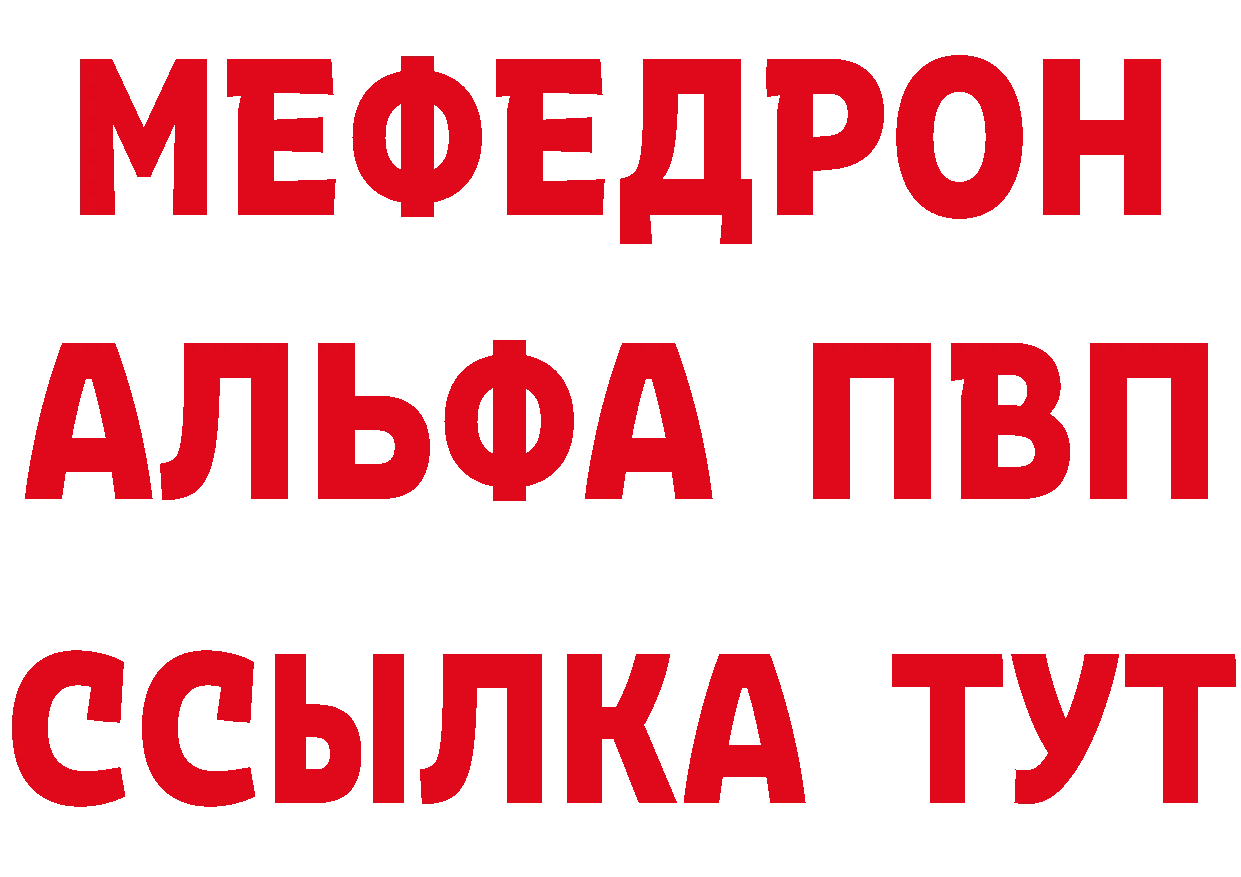 МЕФЕДРОН
АЛЬФА ПВП
ССЫЛКА ТУТ